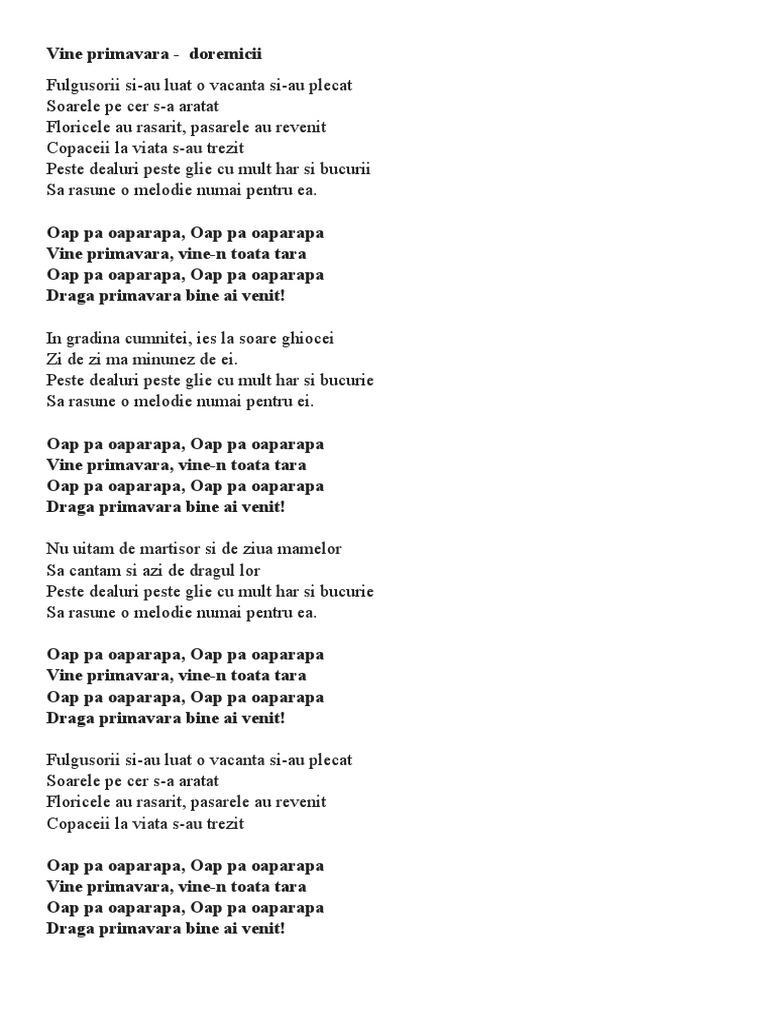 Vine primavara - doremicii

Fulgusorii si-au luat o vacanta si-au plecat
Soarele pe cer s-a aratat
Floricele au rasarit, pasarele au revenit
Copaceii la viata s-au trezit
Peste dealuri peste glie cu mult har si bucurii
Sa rasune o melodie numai pentru ea.

Oap pa oaparapa, Oap pa oaparapa
Vine primavara, vine-n toata tara
Oap pa oaparapa, Oap pa oaparapa
Draga primavara bine ai venit!

In gradina cumnitei, ies la soare ghiocei
Zi de zi ma minunez de ei.
Peste dealuri peste glie cu mult har si bucurie
Sa rasune o melodie numai pentru ei.

Oap pa oaparapa, Oap pa oaparapa
Vine primavara, vine-n toata tara
Oap pa oaparapa, Oap pa oaparapa
Draga primavara bine ai venit!

Nu uitam de martisor si de ziua mamelor
Sa cantam si azi de dragul lor
Peste dealuri peste glie cu mult har si bucurie
Sa rasune o melodie numai pentru ea.

Oap pa oaparapa, Oap pa oaparapa
Vine primavara, vine-n toata tara
Oap pa oaparapa, Oap pa oaparapa
Draga primavara bine ai venit!

Fulgusorii si-au luat o vacanta si-au plecat
Soarele pe cer s-a aratat
Floricele au rasarit, pasarele au revenit
Copaceii la viata s-au trezit

Oap pa oaparapa, Oap pa oaparapa
Vine primavara, vine-n toata tara
Oap pa oaparapa, Oap pa oaparapa
Draga primavara bine ai venit!